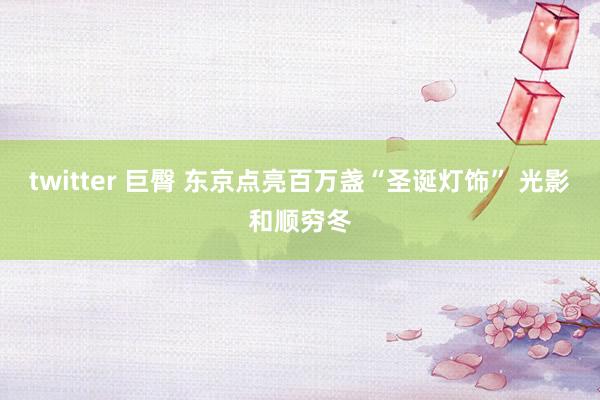 twitter 巨臀 东京点亮百万盏“圣诞灯饰” 光影和顺穷冬